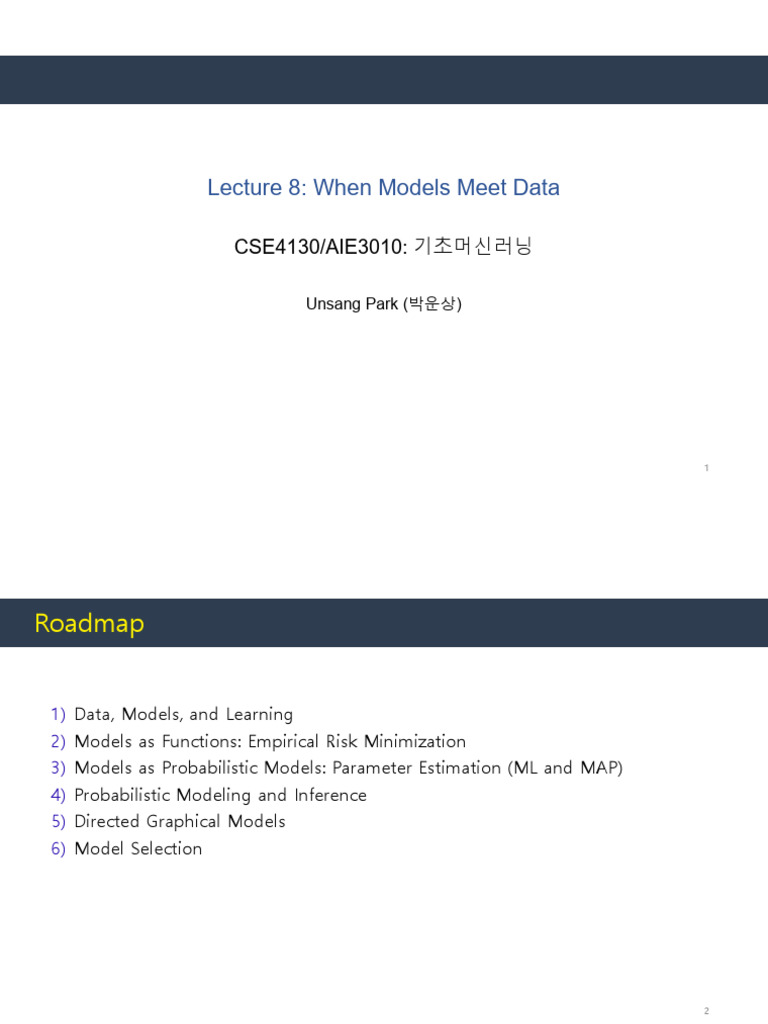 Lecture 8: When Models Meet Data

CSE4130/AIE3010: 기초머신러닝

Unsang Park (박운상)

1

Roadmap

1) Data, Models, and Learning
2) Models as Functions: Empirical Risk Minimization
3) Models as Probabilistic Models: Parameter Estimation (ML and MAP)
4) Probabilistic Modeling and Inference
5) Directed Graphical Models
6) Model Selection

2